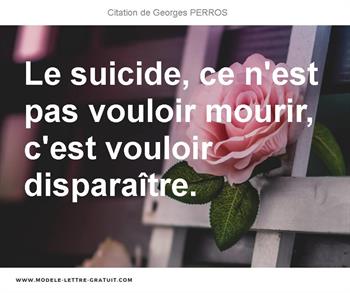 Citation de Georges PERROS

Le suicide, ce n'est pas vouloir mourir, c'est vouloir disparaître.

WWW.MODELE-LETTRE-GRATUIT.COM